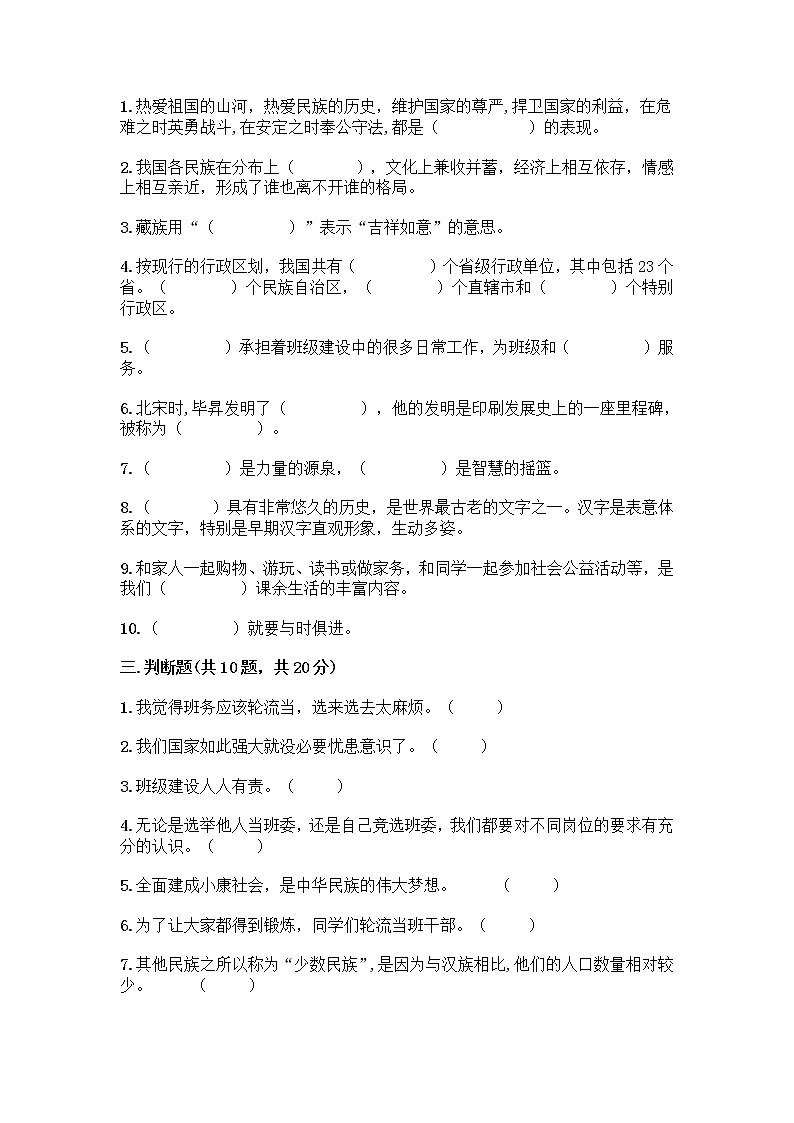 1.热爱祖国的山河，热爱民族的历史，维护国家的尊严,捍卫国家的利益，在危难之时英勇战斗,在安定之时奉公守法,都是（　　　　　）的表现。

2.我国各民族在分布上（　　　　），文化上兼收并蓄，经济上相互依存，情感上相互亲近，形成了谁也离不开谁的格局。

3.藏族用“（　　　　　）”表示“吉祥如意”的意思。

4.按现行的行政区划，我国共有（　　　　　）个省级行政单位，其中包括 23 个省。（　　　　）个民族自治区，（　　　　）个直辖市和（　　　　）个特别行政区。

5.（　　　　　）承担着班级建设中的很多日常工作，为班级和（　　　　　）服务。

6.北宋时,毕昇发明了（　　　　　），他的发明是印刷发展史上的一座里程碑，被称为（　　　　　）。

7.（　　　　　）是力量的源泉，（　　　　　）是智慧的摇篮。

8.（　　　　）具有非常悠久的历史，是世界最古老的文字之一。汉字是表意体系的文字，特别是早期汉字直观形象，生动多姿。

9.和家人一起购物、游玩、读书或做家务，和同学一起参加社会公益活动等，是我们（　　　　　）课余生活的丰富内容。

10.（　　　　　）就要与时俱进。

三.判断题(共 10 题，共 20 分)

1.我觉得班务应该轮流当，选来选去太麻烦。（　　　）

2.我们国家如此强大就没必要忧患意识了。（　　　）

3.班级建设人人有责。（　　　）

4.无论是选举他人当班委，还是自己竞选班委，我们都要对不同岗位的要求有充分的认识。（　　　）

5.全面建成小康社会，是中华民族的伟大梦想。　　（　　　）

6.为了让大家都得到锻炼，同学们轮流当班干部。（　　　）

7.其他民族之所以称为“少数民族”,是因为与汉族相比,他们的人口数量相对较少。　　（　　　）